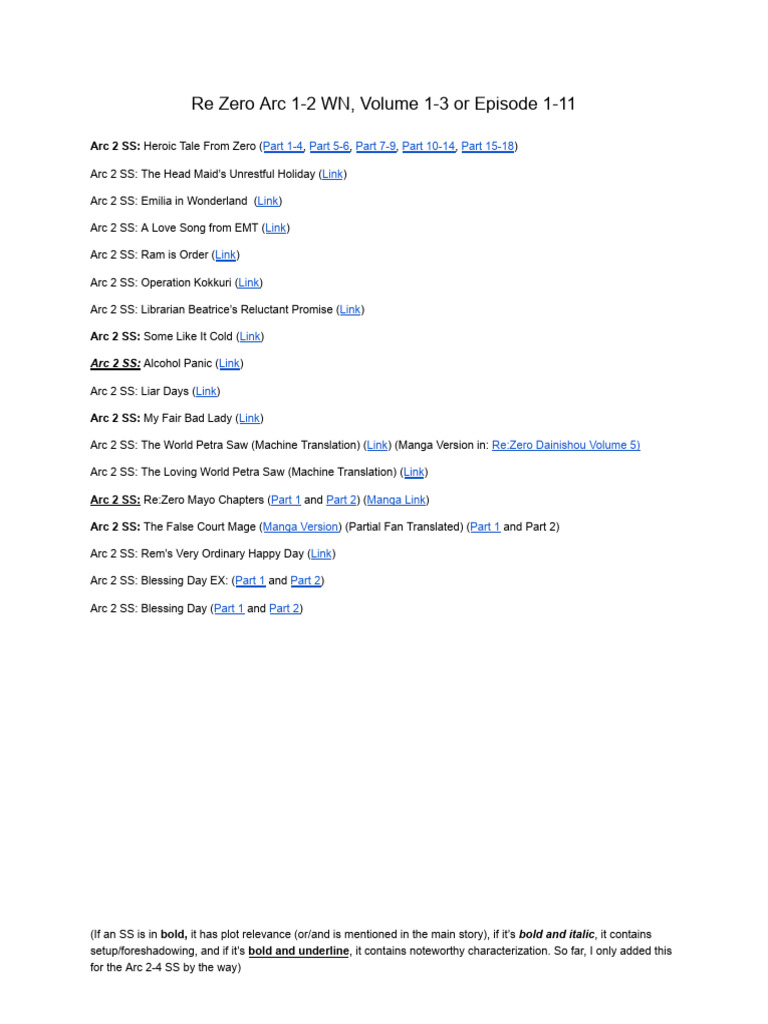 Re Zero Arc 1-2 WN, Volume 1-3 or Episode 1-11

Arc 2 SS: Heroic Tale From Zero (Part 1-4, Part 5-6, Part 7-9, Part 10-14, Part 15-18)

Arc 2 SS: The Head Maid's Unrestful Holiday (Link)

Arc 2 SS: Emilia in Wonderland (Link)

Arc 2 SS: A Love Song from EMT (Link)

Arc 2 SS: Ram is Order (Link)

Arc 2 SS: Operation Kokkuri (Link)

Arc 2 SS: Librarian Beatrice's Reluctant Promise (Link)

Arc 2 SS: Some Like It Cold (Link)

Arc 2 SS: Alcohol Panic (Link)

Arc 2 SS: Liar Days (Link)

Arc 2 SS: My Fair Bad Lady (Link)

Arc 2 SS: The World Petra Saw (Machine Translation) (Link) (Manga Version in: Re:Zero Dainishou Volume 5)

Arc 2 SS: The Loving World Petra Saw (Machine Translation) (Link)

Arc 2 SS: Re:Zero Mayo Chapters (Part 1 and Part 2) (Manga Link)

Arc 2 SS: The False Court Mage (Manga Version) (Partial Fan Translated) (Part 1 and Part 2)

Arc 2 SS: Rem's Very Ordinary Happy Day (Link)

Arc 2 SS: Blessing Day EX: (Part 1 and Part 2)

Arc 2 SS: Blessing Day (Part 1 and Part 2)

(If an SS is in bold, it has plot relevance (or/and is mentioned in the main story), if it's bold and italic, it contains setup/foreshadowing, and if it's bold and underline, it contains noteworthy characterization. So far, I only added this for the Arc 2-4 SS by the way)